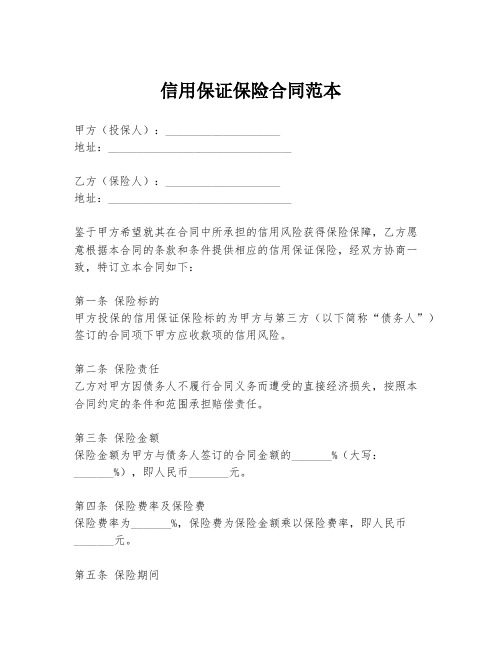 信用保证保险合同范本

甲方（投保人）：____________________
地址：________________________________

乙方（保险人）：____________________
地址：________________________________

鉴于甲方希望就其在合同中所承担的信用风险获得保险保障，乙方愿意根据本合同的条款和条件提供相应的信用保证保险，经双方协商一致，特订立本合同如下：

第一条 保险标的
甲方投保的信用保证保险标的为甲方与第三方（以下简称“债务人”）签订的合同项下甲方应收款项的信用风险。

第二条 保险责任
乙方对甲方因债务人不履行合同义务而遭受的直接经济损失，按照本合同约定的条件和范围承担赔偿责任。

第三条 保险金额
保险金额为甲方与债务人签订的合同金额的_______%（大写：_______%），即人民币_______元。

第四条 保险费率及保险费
保险费率为_______%，保险费为保险金额乘以保险费率，即人民币_______元。

第五条 保险期间